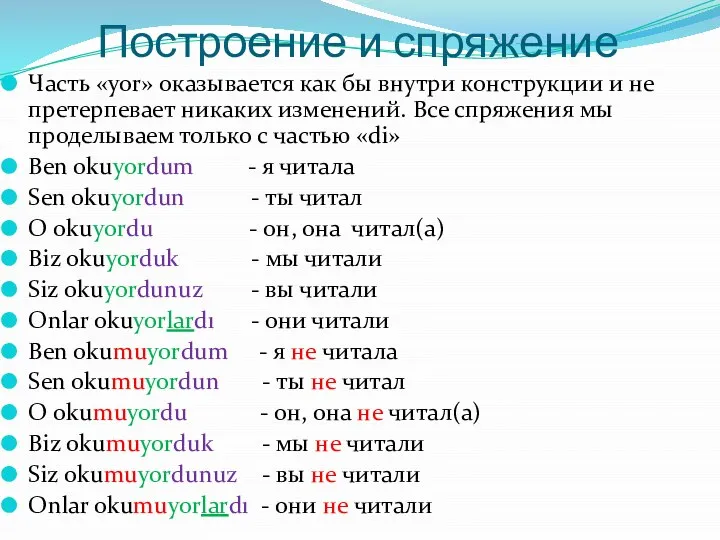 Построение и спряжение

Часть «yor» оказывается как бы внутри конструкции и не претерпевает никаких изменений. Все спряжения мы проделываем только с частью «di»

Ben okuyordum - я читала

Sen okuyordun - ты читал

O okuyordu - он, она читал(а)

Biz okuyorduk - мы читали

Siz okuyordunuz - вы читали

Onlar okuyorlardı - они читали

Ben okumuyordum - я не читала

Sen okumuyordun - ты не читал

O okumuyordu - он, она не читал(а)

Biz okumuyorduk - мы не читали

Siz okumuyordunuz - вы не читали

Onlar okumuyorlardı - они не читали